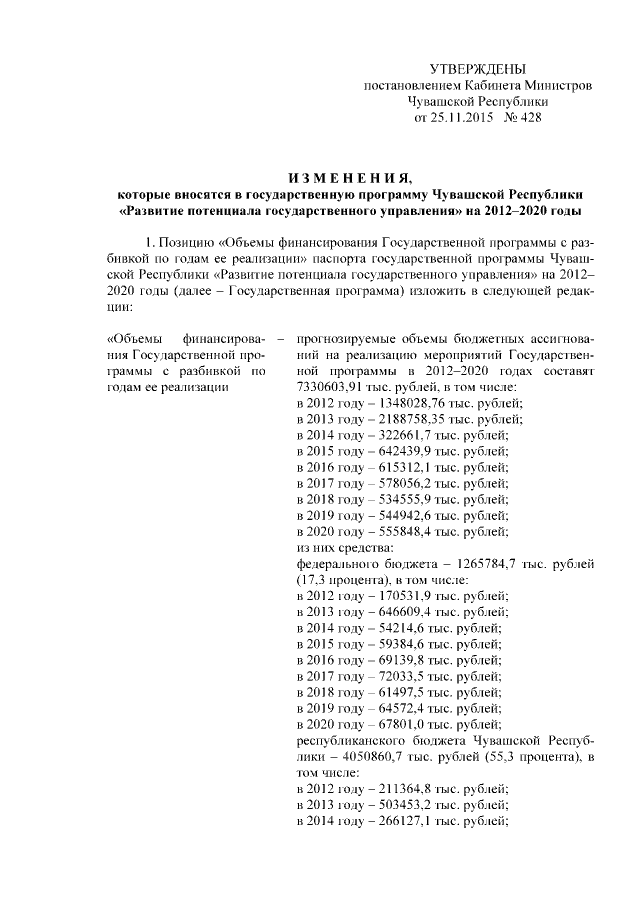 УТВЕРЖДЕНЫ
постановлением Кабинета Министров
Чувашской Республики
от 25.11.2015 № 428

ИЗМЕНЕНИЯ,
которые вносятся в государственную программу Чувашской Республики «Развитие потенциала государственного управления» на 2012–2020 годы

1. Позицию «Объемы финансирования Государственной программы с разбивкой по годам ее реализации» паспорта государственной программы Чувашской Республики «Развитие потенциала государственного управления» на 2012–2020 годы (далее – Государственная программа) изложить в следующей редакции:

«Объемы финансирования Государственной программы с разбивкой по годам ее реализации –

прогнозируемые объемы бюджетных ассигнований на реализацию мероприятий Государственной программы в 2012–2020 годах составят 7330603,91 тыс. рублей, в том числе:
в 2012 году – 1348028,76 тыс. рублей;
в 2013 году – 2188758,35 тыс. рублей;
в 2014 году – 322661,7 тыс. рублей;
в 2015 году – 642439,9 тыс. рублей;
в 2016 году – 615312,1 тыс. рублей;
в 2017 году – 578056,2 тыс. рублей;
в 2018 году – 534555,9 тыс. рублей;
в 2019 году – 544942,6 тыс. рублей;
в 2020 году – 555848,4 тыс. рублей;
из них средства:
федерального бюджета – 1265784,7 тыс. рублей (17,3 процента), в том числе:
в 2012 году – 170531,9 тыс. рублей;
в 2013 году – 646609,4 тыс. рублей;
в 2014 году – 54214,6 тыс. рублей;
в 2015 году – 59384,6 тыс. рублей;
в 2016 году – 69139,8 тыс. рублей;
в 2017 году – 72033,5 тыс. рублей;
в 2018 году – 61497,5 тыс. рублей;
в 2019 году – 64572,4 тыс. рублей;
в 2020 году – 67801,0 тыс. рублей;
республиканского бюджета Чувашской Республики – 4050860,7 тыс. рублей (55,3 процента), в том числе:
в 2012 году – 211364,8 тыс. рублей;
в 2013 году – 503453,2 тыс. рублей;
в 2014 году – 266127,1 тыс. рублей;